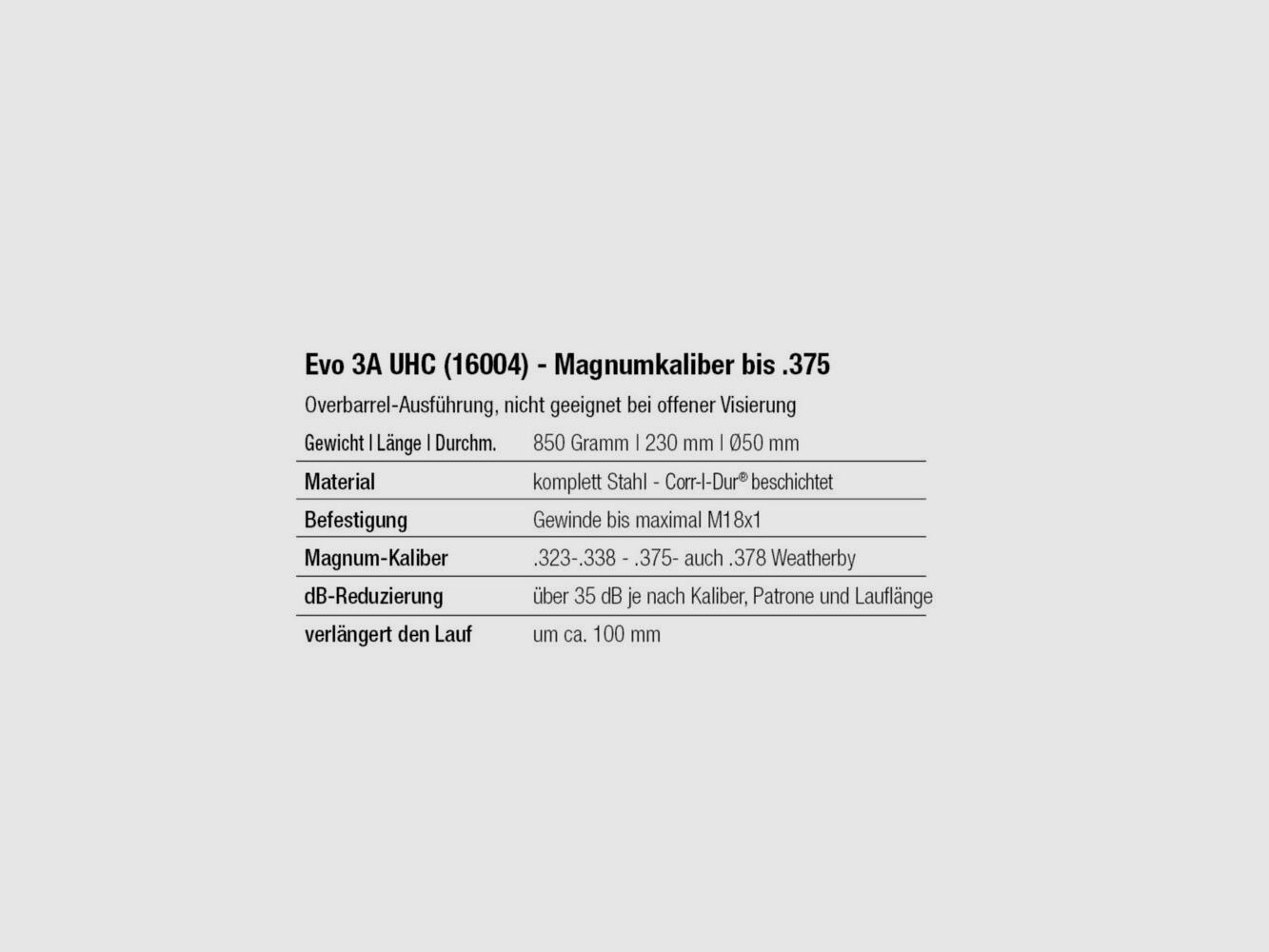 Evo 3A UHC (16004) - Magnumkaliber bis .375

Overbarrel-Ausführung, nicht geeignet bei offener Visierung

| Gewicht I Länge I Durchm. | 850 Gramm I 230 mm I Ø50 mm |
|---|---|
| Material | komplett Stahl - Corr-I-Dur® beschichtet |
| Befestigung | Gewinde bis maximal M18x1 |
| Magnum-Kaliber | .323-.338 - .375- auch .378 Weatherby |
| dB-Reduzierung | über 35 dB je nach Kaliber, Patrone und Lauflänge |
| verlängert den Lauf | um ca. 100 mm |